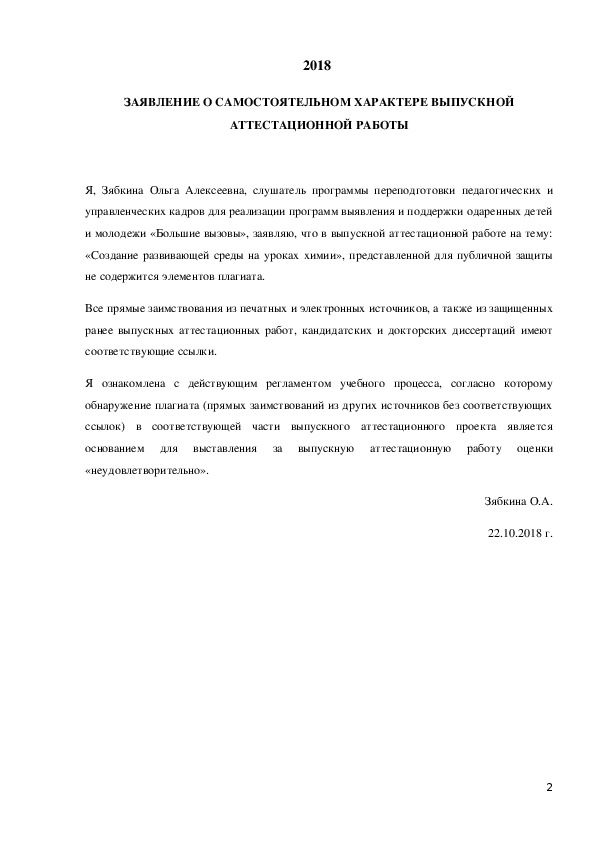 2018

ЗАЯВЛЕНИЕ О САМОСТОЯТЕЛЬНОМ ХАРАКТЕРЕ ВЫПУСКНОЙ АТТЕСТАЦИОННОЙ РАБОТЫ

Я, Зябкина Ольга Алексеевна, слушатель программы переподготовки педагогических и управленческих кадров для реализации программ выявления и поддержки одаренных детей и молодежи «Большие вызовы», заявляю, что в выпускной аттестационной работе на тему: «Создание развивающей среды на уроках химии», представленной для публичной защиты не содержится элементов плагиата.

Все прямые заимствования из печатных и электронных источников, а также из защищенных ранее выпускных аттестационных работ, кандидатских и докторских диссертаций имеют соответствующие ссылки.

Я ознакомлена с действующим регламентом учебного процесса, согласно которому обнаружение плагиата (прямых заимствований из других источников без соответствующих ссылок) в соответствующей части выпускного аттестационного проекта является основанием для выставления за выпускную аттестационную работу оценки «неудовлетворительно».

Зябкина О.А.

22.10.2018 г.

2